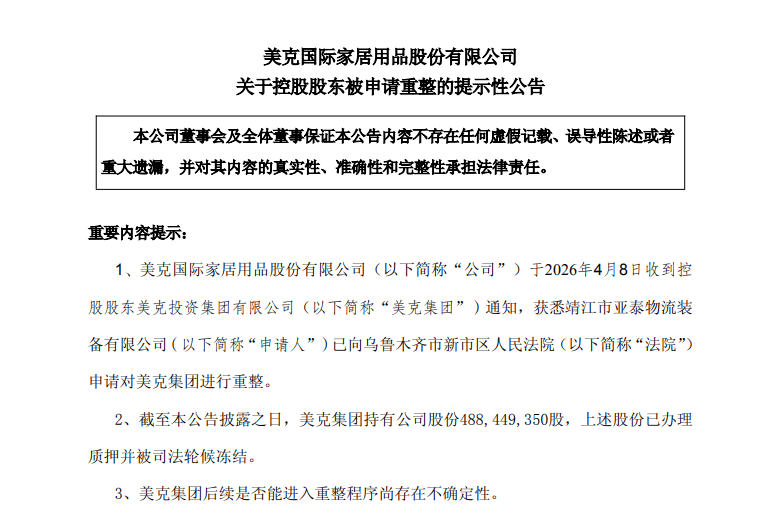 美克国际家居用品股份有限公司
关于控股股东被申请重整的提示性公告

本公司董事会及全体董事保证本公告内容不存在任何虚假记载、误导性陈述或者重大遗漏，并对其内容的真实性、准确性和完整性承担法律责任。

重要内容提示：

1、美克国际家居用品股份有限公司（以下简称“公司”）于2026年4月8日收到控股股东美克投资集团有限公司（以下简称“美克集团”）通知，获悉靖江市亚泰物流装备有限公司（以下简称“申请人”）已向乌鲁木齐市新市区人民法院（以下简称“法院”）申请对美克集团进行重整。

2、截至本公告披露之日，美克集团持有公司股份488,449,350股，上述股份已办理质押并被司法轮候冻结。

3、美克集团后续是否能进入重整程序尚存在不确定性。